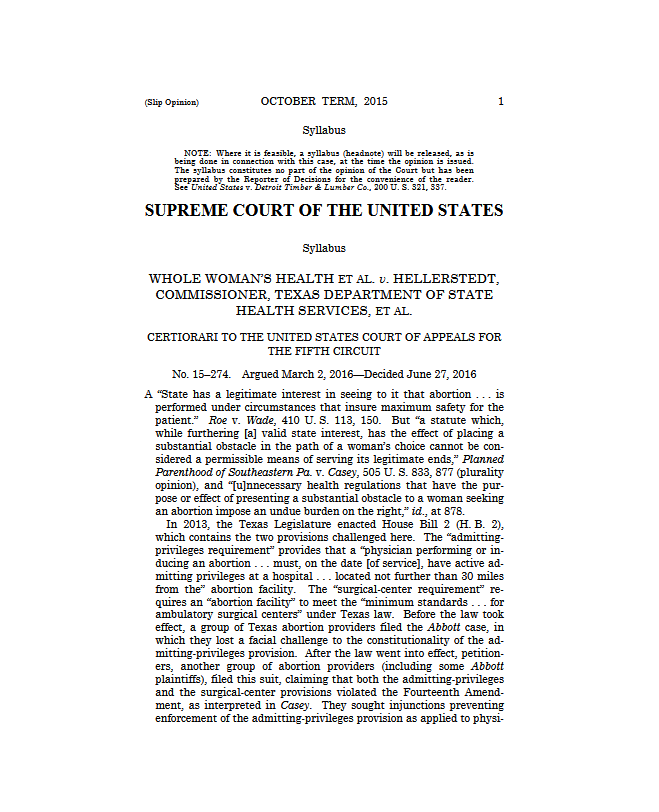 (Slip Opinion) OCTOBER TERM, 2015 1

Syllabus

NOTE: Where it is feasible, a syllabus (headnote) will be released, as is being done in connection with this case, at the time the opinion is issued. The syllabus constitutes no part of the opinion of the Court but has been prepared by the Reporter of Decisions for the convenience of the reader. See United States v. Detroit Timber & Lumber Co., 200 U. S. 321, 337.

SUPREME COURT OF THE UNITED STATES

Syllabus

WHOLE WOMAN'S HEALTH ET AL. v. HELLERSTEDT, COMMISSIONER, TEXAS DEPARTMENT OF STATE HEALTH SERVICES, ET AL.

CERTIORARI TO THE UNITED STATES COURT OF APPEALS FOR THE FIFTH CIRCUIT

No. 15–274. Argued March 2, 2016—Decided June 27, 2016

A "State has a legitimate interest in seeing to it that abortion . . . is performed under circumstances that insure maximum safety for the patient." Roe v. Wade, 410 U. S. 113, 150. But "a statute which, while furthering [a] valid state interest, has the effect of placing a substantial obstacle in the path of a woman's choice cannot be considered a permissible means of serving its legitimate ends," Planned Parenthood of Southeastern Pa. v. Casey, 505 U. S. 833, 877 (plurality opinion), and "[u]nnecessary health regulations that have the purpose or effect of presenting a substantial obstacle to a woman seeking an abortion impose an undue burden on the right," id., at 878.

In 2013, the Texas Legislature enacted House Bill 2 (H. B. 2), which contains the two provisions challenged here. The "admitting-privileges requirement" provides that a "physician performing or inducing an abortion . . . must, on the date [of service], have active admitting privileges at a hospital . . . located not further than 30 miles from the" abortion facility. The "surgical-center requirement" requires an "abortion facility" to meet the "minimum standards . . . for ambulatory surgical centers" under Texas law. Before the law took effect, a group of Texas abortion providers filed the Abbott case, in which they lost a facial challenge to the constitutionality of the admitting-privileges provision. After the law went into effect, petitioners, another group of abortion providers (including some Abbott plaintiffs), filed this suit, claiming that both the admitting-privileges and the surgical-center provisions violated the Fourteenth Amendment, as interpreted in Casey. They sought injunctions preventing enforcement of the admitting-privileges provision as applied to physi-